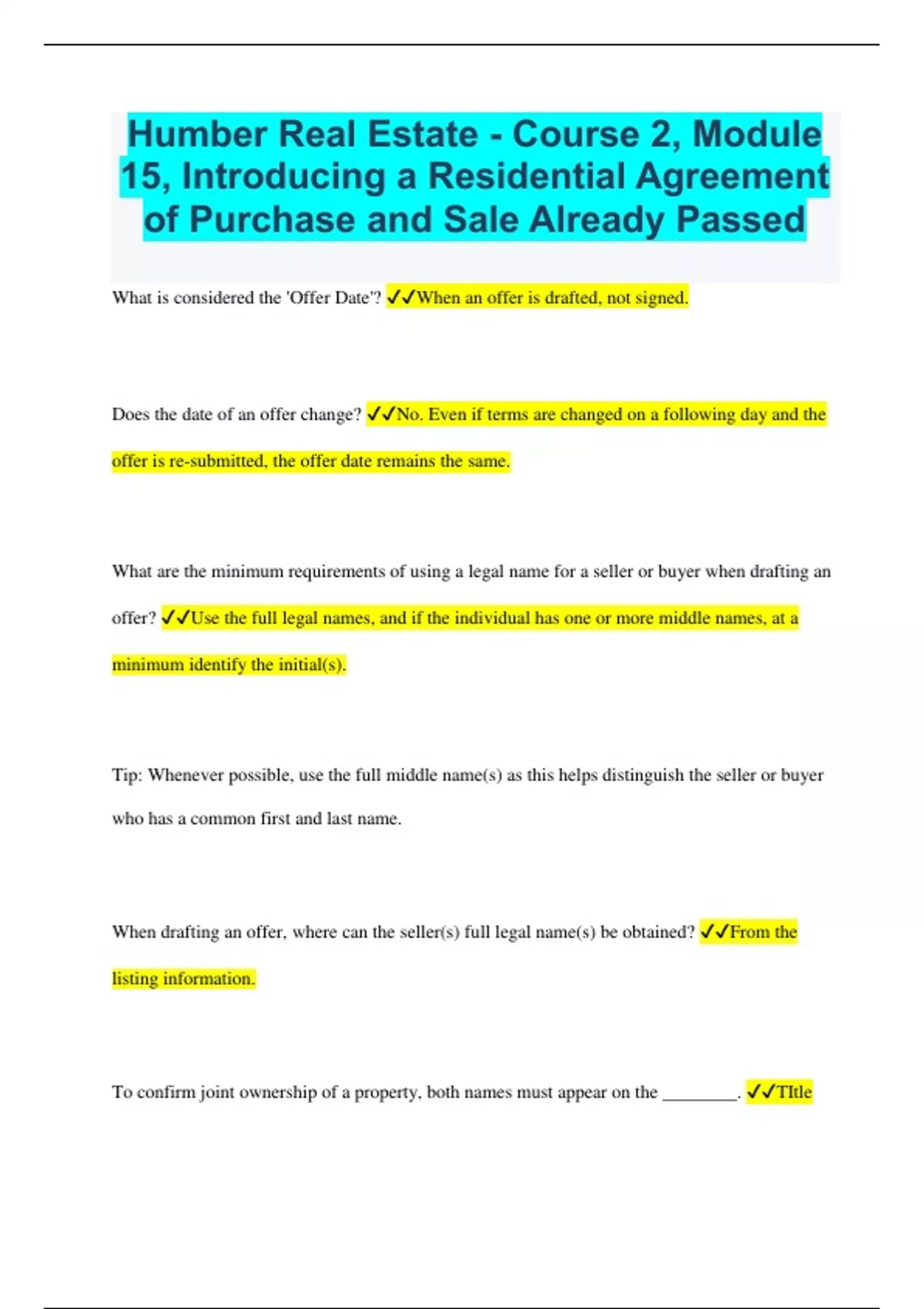 Humber Real Estate - Course 2, Module 15, Introducing a Residential Agreement of Purchase and Sale Already Passed

What is considered the 'Offer Date'? ✓✓When an offer is drafted, not signed.

Does the date of an offer change? ✓✓No. Even if terms are changed on a following day and the offer is re-submitted, the offer date remains the same.

What are the minimum requirements of using a legal name for a seller or buyer when drafting an offer? ✓✓Use the full legal names, and if the individual has one or more middle names, at a minimum identify the initial(s).

Tip: Whenever possible, use the full middle name(s) as this helps distinguish the seller or buyer who has a common first and last name.

When drafting an offer, where can the seller(s) full legal name(s) be obtained? ✓✓From the listing information.

To confirm joint ownership of a property, both names must appear on the ____. ✓✓TItle